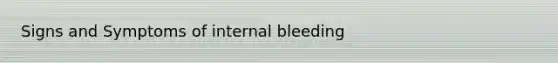 Signs and Symptoms of internal bleeding